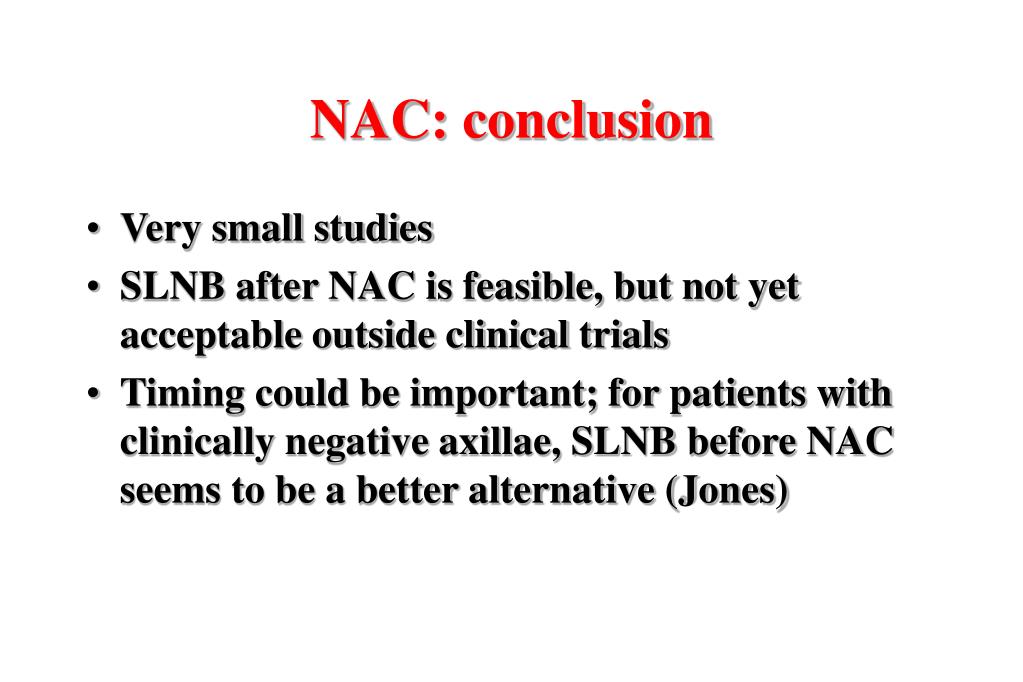 NAC: conclusion

• Very small studies
• SLNB after NAC is feasible, but not yet acceptable outside clinical trials
• Timing could be important; for patients with clinically negative axillae, SLNB before NAC seems to be a better alternative (Jones)